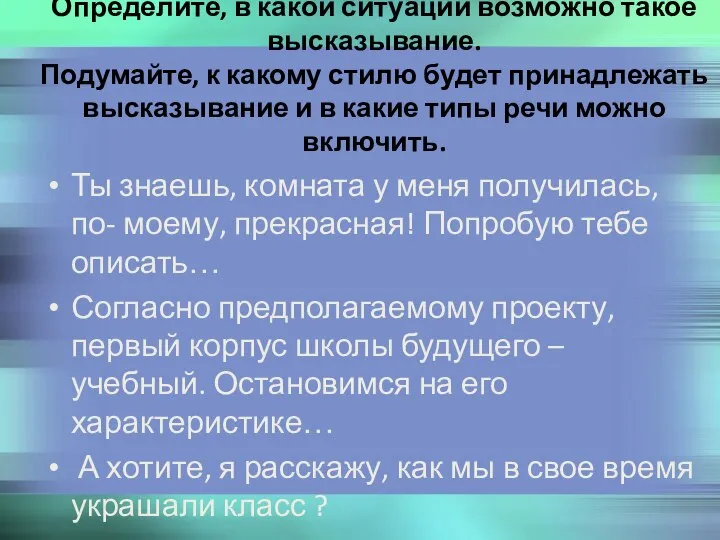 Определите, в какой ситуации возможно такое высказывание.
Подумайте, к какому стилю будет принадлежать высказывание и в какие типы речи можно включить.

• Ты знаешь, комната у меня получилась, по- моему, прекрасная! Попробую тебе описать…
• Согласно предполагаемому проекту, первый корпус школы будущего – учебный. Остановимся на его характеристике…
• А хотите, я расскажу, как мы в свое время украшали класс ?